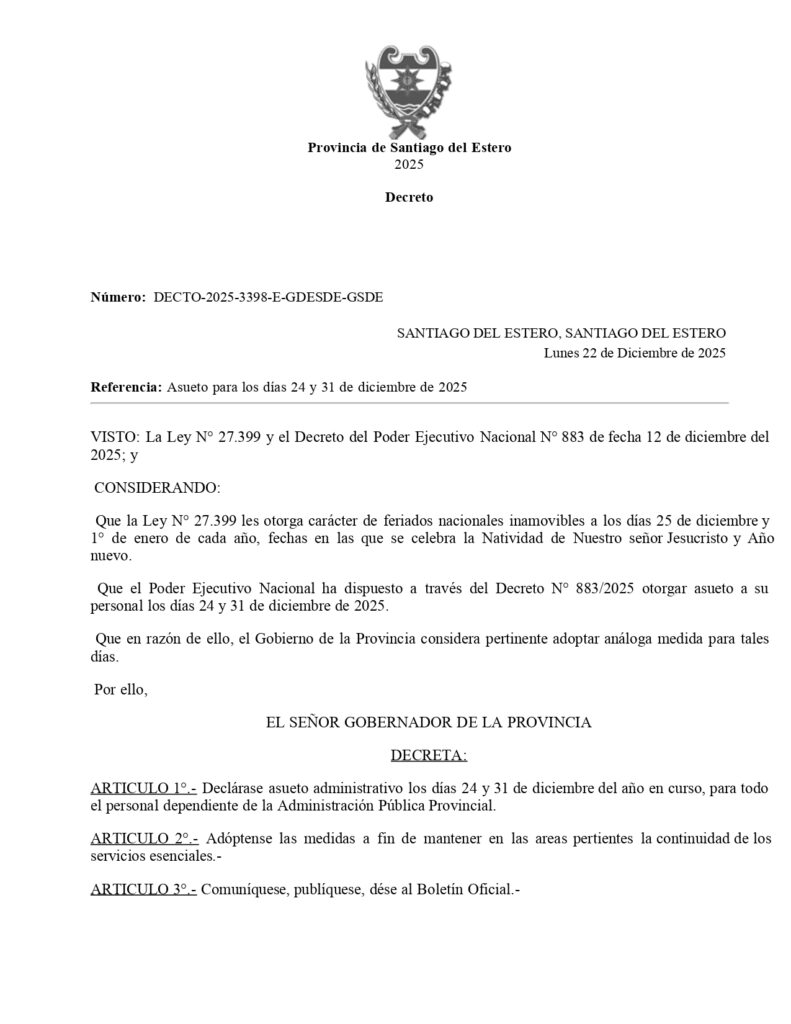 Provincia de Santiago del Estero
2025

Decreto

Número: DECTO-2025-3398-E-GDESDE-GSDE

SANTIAGO DEL ESTERO, SANTIAGO DEL ESTERO
Lunes 22 de Diciembre de 2025

Referencia: Asueto para los días 24 y 31 de diciembre de 2025

VISTO: La Ley N° 27.399 y el Decreto del Poder Ejecutivo Nacional N° 883 de fecha 12 de diciembre del 2025; y

CONSIDERANDO:

Que la Ley N° 27.399 les otorga carácter de feriados nacionales inamovibles a los días 25 de diciembre y 1° de enero de cada año, fechas en las que se celebra la Natividad de Nuestro señor Jesucristo y Año nuevo.

Que el Poder Ejecutivo Nacional ha dispuesto a través del Decreto N° 883/2025 otorgar asueto a su personal los días 24 y 31 de diciembre de 2025.

Que en razón de ello, el Gobierno de la Provincia considera pertinente adoptar análoga medida para tales días.

Por ello,

EL SEÑOR GOBERNADOR DE LA PROVINCIA

DECRETA:

ARTICULO 1°.- Declárase asueto administrativo los días 24 y 31 de diciembre del año en curso, para todo el personal dependiente de la Administración Pública Provincial.

ARTICULO 2°.- Adóptense las medidas a fin de mantener en las areas pertientes la continuidad de los servicios esenciales.-

ARTICULO 3°.- Comuníquese, publíquese, dése al Boletín Oficial.-